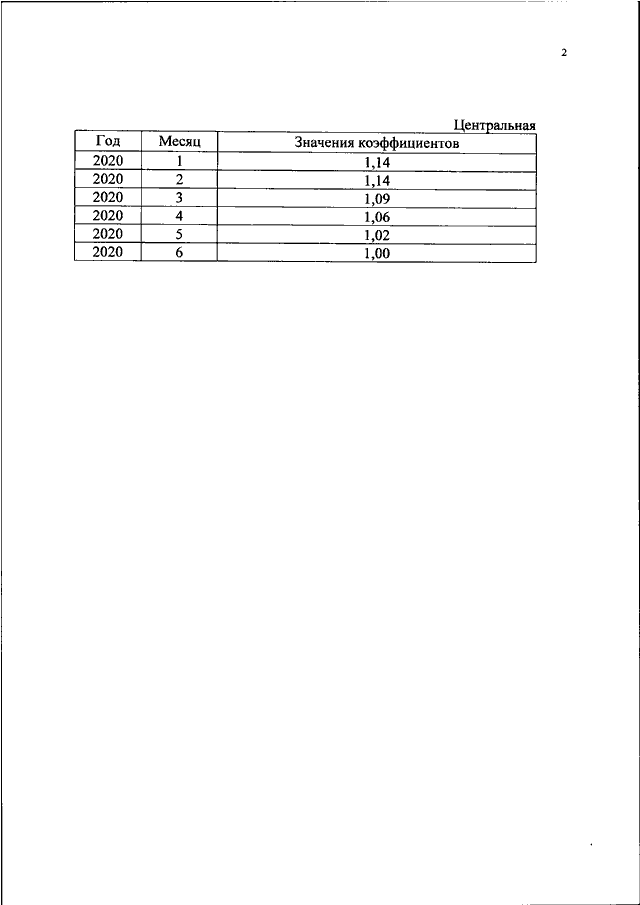 2

Центральная

| Год | Месяц | Значения коэффициентов |
|---|---|---|
| 2020 | 1 | 1,14 |
| 2020 | 2 | 1,14 |
| 2020 | 3 | 1,09 |
| 2020 | 4 | 1,06 |
| 2020 | 5 | 1,02 |
| 2020 | 6 | 1,00 |